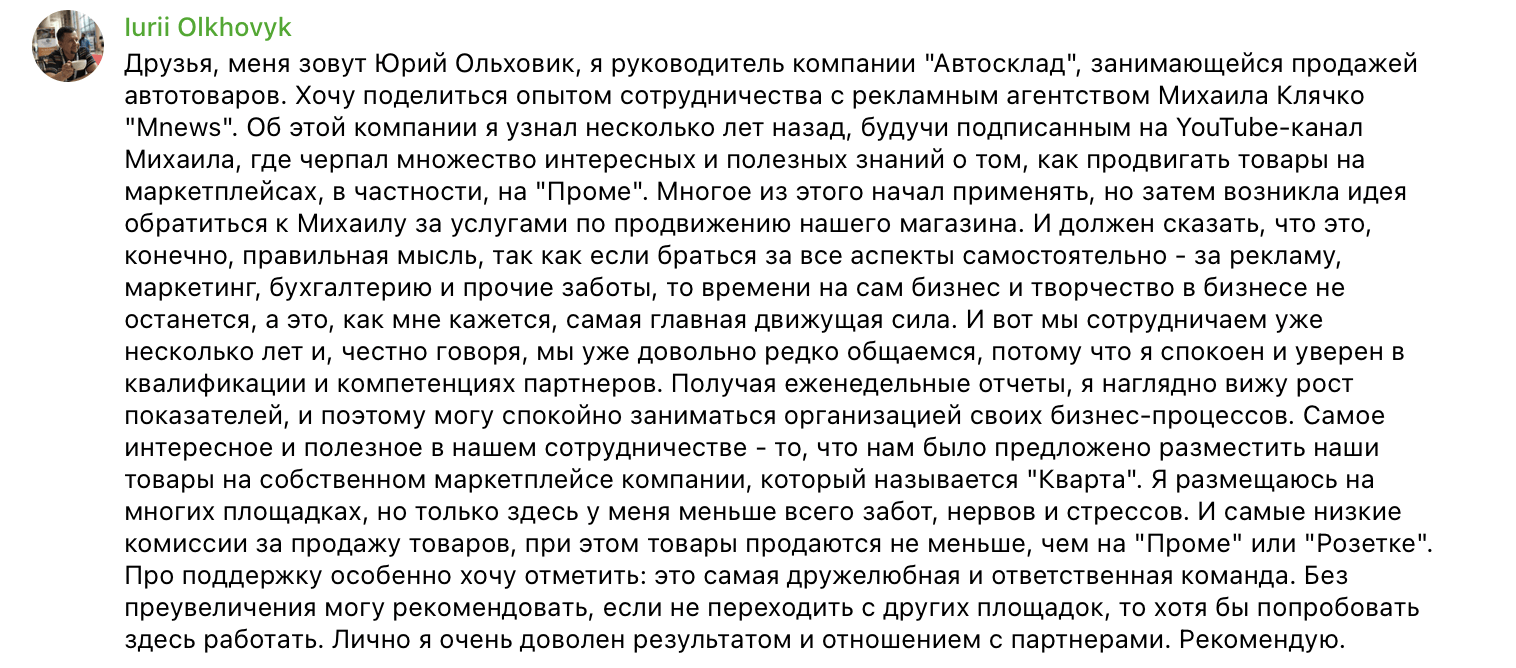 Iurii Olkhovyk

Друзья, меня зовут Юрий Ольховик, я руководитель компании "Автосклад", занимающейся продажей автотоваров. Хочу поделиться опытом сотрудничества с рекламным агентством Михаила Клячко "Mnews". Об этой компании я узнал несколько лет назад, будучи подписанным на YouTube-канал Михаила, где черпал множество интересных и полезных знаний о том, как продвигать товары на маркетплейсах, в частности, на "Проме". Многое из этого начал применять, но затем возникла идея обратиться к Михаилу за услугами по продвижению нашего магазина. И должен сказать, что это, конечно, правильная мысль, так как если браться за все аспекты самостоятельно - за рекламу, маркетинг, бухгалтерию и прочие заботы, то времени на сам бизнес и творчество в бизнесе не останется, а это, как мне кажется, самая главная движущая сила. И вот мы сотрудничаем уже несколько лет и, честно говоря, мы уже довольно редко общаемся, потому что я спокоен и уверен в квалификации и компетенциях партнеров. Получая еженедельные отчеты, я наглядно вижу рост показателей, и поэтому могу спокойно заниматься организацией своих бизнес-процессов. Самое интересное и полезное в нашем сотрудничестве - то, что нам было предложено разместить наши товары на собственном маркетплейсе компании, который называется "Кварта". Я размещаюсь на многих площадках, но только здесь у меня меньше всего забот, нервов и стрессов. И самые низкие комиссии за продажу товаров, при этом товары продаются не меньше, чем на "Проме" или "Розетке". Про поддержку особенно хочу отметить: это самая дружелюбная и ответственная команда. Без преувеличения могу рекомендовать, если не переходить с других площадок, то хотя бы попробовать здесь работать. Лично я очень доволен результатом и отношением с партнерами. Рекомендую.